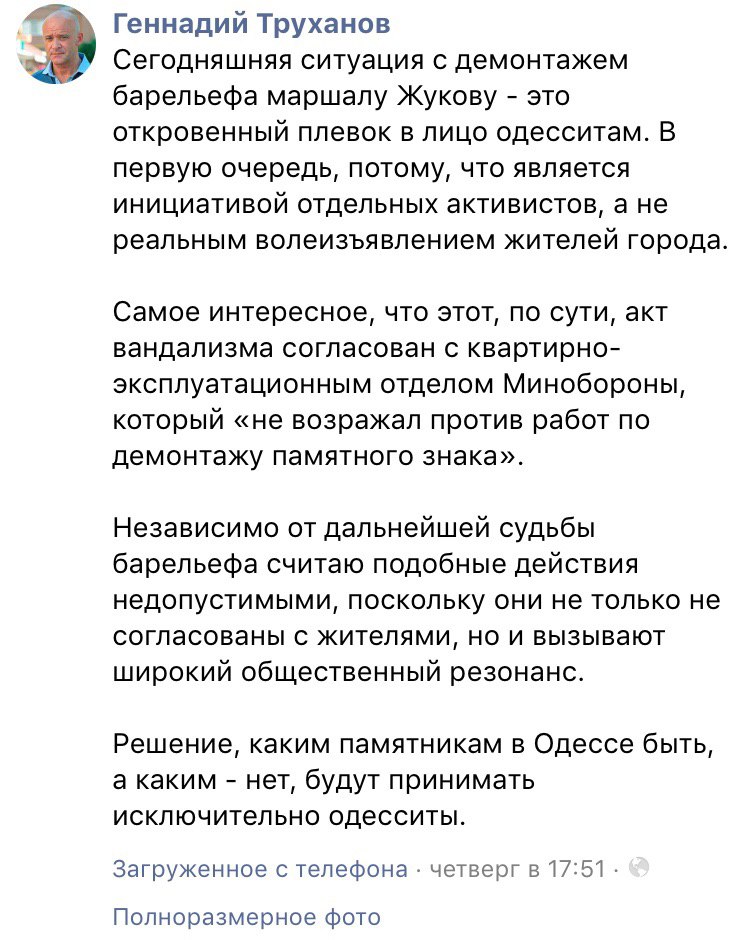 Геннадий Труханов
Сегодняшняя ситуация с демонтажем барельефа маршалу Жукову - это откровенный плевок в лицо одесситам. В первую очередь, потому, что является инициативой отдельных активистов, а не реальным волеизъявлением жителей города.

Самое интересное, что этот, по сути, акт вандализма согласован с квартирно-эксплуатационным отделом Минобороны, который «не возражал против работ по демонтажу памятного знака».

Независимо от дальнейшей судьбы барельефа считаю подобные действия недопустимыми, поскольку они не только не согласованы с жителями, но и вызывают широкий общественный резонанс.

Решение, каким памятникам в Одессе быть, а каким - нет, будут принимать исключительно одесситы.

Загруженное с телефона · четверг в 17:51 ·

Полноразмерное фото